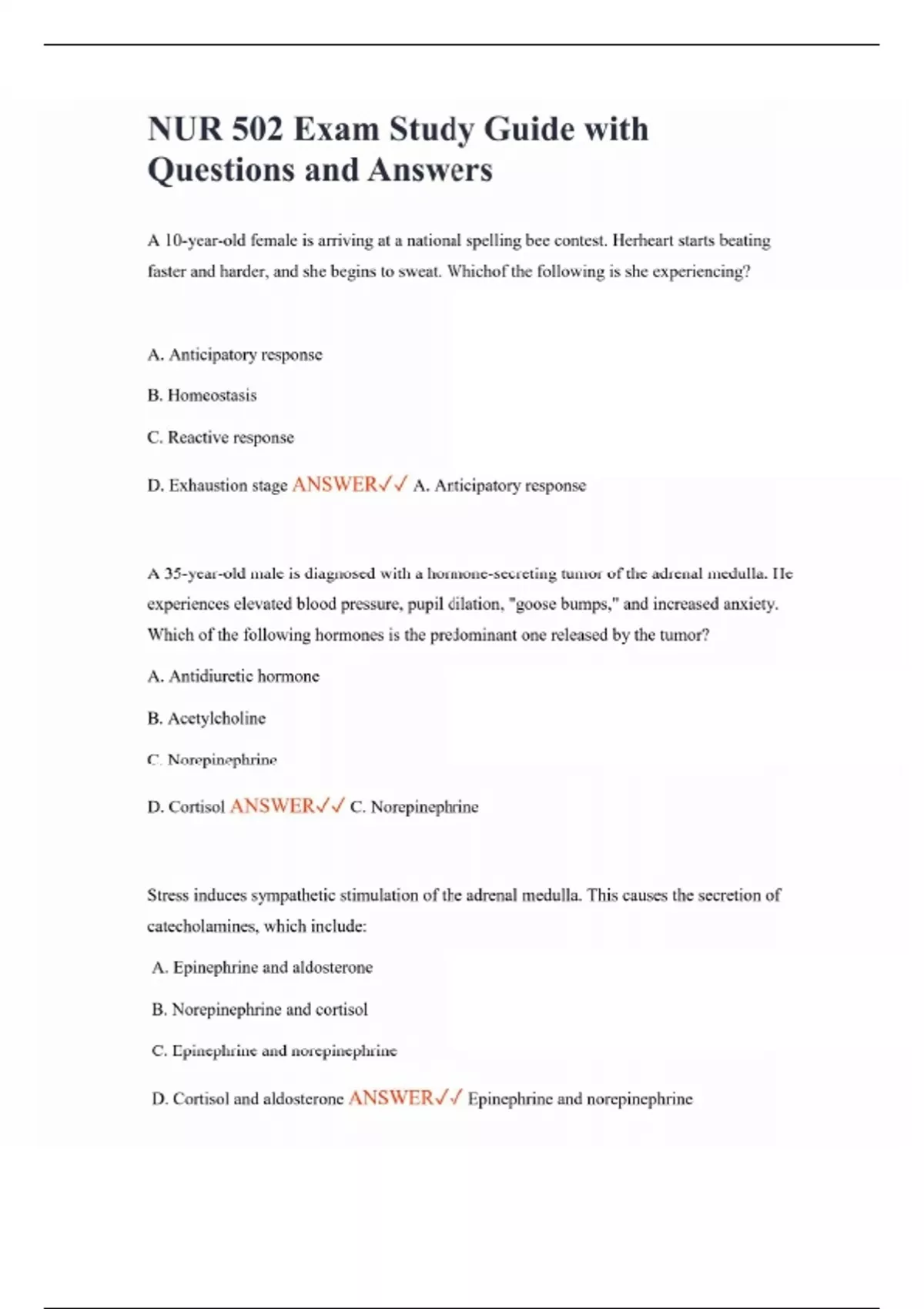 NUR 502 Exam Study Guide with Questions and Answers

A 10-year-old female is arriving at a national spelling bee contest. Herheart starts beating faster and harder, and she begins to sweat. Whichof the following is she experiencing?

A. Anticipatory response

B. Homeostasis

C. Reactive response

D. Exhaustion stage ANSWER✓✓ A. Anticipatory response

A 35-year-old male is diagnosed with a hormone-secreting tumor of the adrenal medulla. He experiences elevated blood pressure, pupil dilation, "goose bumps," and increased anxiety. Which of the following hormones is the predominant one released by the tumor?

A. Antidiuretic hormone

B. Acetylcholine

C. Norepinephrine

D. Cortisol ANSWER✓✓ C. Norepinephrine

Stress induces sympathetic stimulation of the adrenal medulla. This causes the secretion of catecholamines, which include:

A. Epinephrine and aldosterone

B. Norepinephrine and cortisol

C. Epinephrine and norepinephrine

D. Cortisol and aldosterone ANSWER✓✓ Epinephrine and norepinephrine